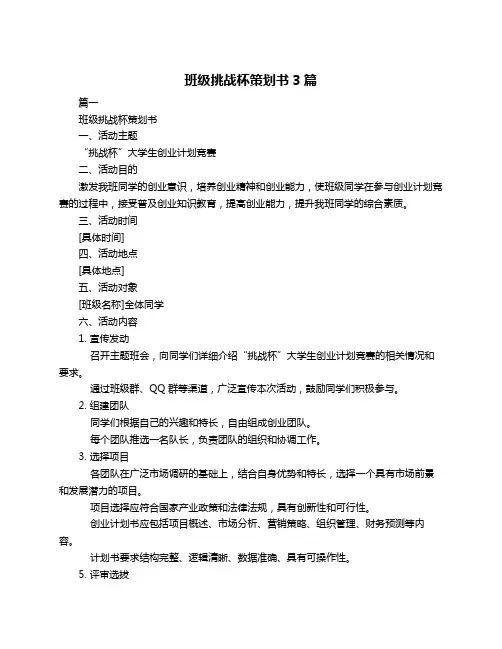 班级挑战杯策划书 3 篇

篇一

班级挑战杯策划书

一、活动主题

“挑战杯”大学生创业计划竞赛

二、活动目的

激发我班同学的创业意识，培养创业精神和创业能力，使班级同学在参与创业计划竞赛的过程中，接受普及创业知识教育，提高创业能力，提升我班同学的综合素质。

三、活动时间

[具体时间]

四、活动地点

[具体地点]

五、活动对象

[班级名称]全体同学

六、活动内容

1. 宣传发动

召开主题班会，向同学们详细介绍“挑战杯”大学生创业计划竞赛的相关情况和要求。

通过班级群、QQ 群等渠道，广泛宣传本次活动，鼓励同学们积极参与。

2. 组建团队

同学们根据自己的兴趣和特长，自由组成创业团队。

每个团队推选一名队长，负责团队的组织和协调工作。

3. 选择项目

各团队在广泛市场调研的基础上，结合自身优势和特长，选择一个具有市场前景和发展潜力的项目。

项目选择应符合国家产业政策和法律法规，具有创新性和可行性。

创业计划书应包括项目概述、市场分析、营销策略、组织管理、财务预测等内容。

计划书要求结构完整、逻辑清晰、数据准确、具有可操作性。

5. 评审选拔